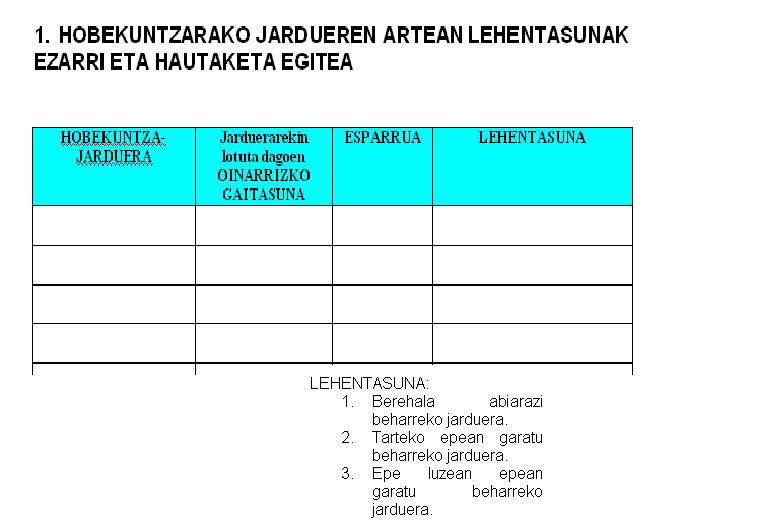 1. HOBEKUNTZARAKO JARDUEREN ARTEAN LEHENTASUNAK EZARRI ETA HAUTAKETA EGITEA

| HOBEKUNTZA-JARDUERA | Jarduerarekin lotuta dagoen OINARRIZKO GAITASUNA | ESPARRUA | LEHENTASUNA |
|---|---|---|---|
| | | | |
| | | | |
| | | | |
| | | | |

LEHENTASUNA:
1. Berehala abiarazi beharreko jarduera.
2. Tarteko epean garatu beharreko jarduera.
3. Epe luzean epean garatu beharreko jarduera.